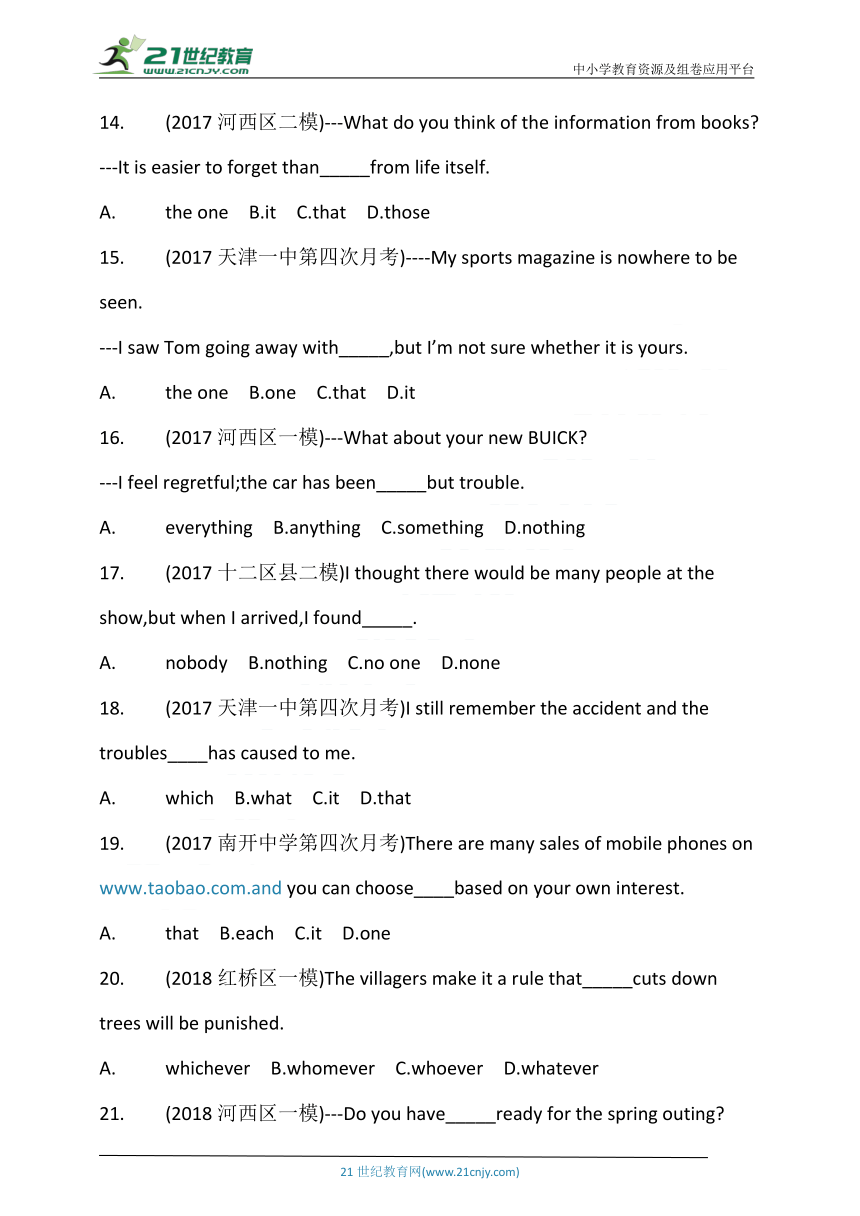 21世纪教育
www.21cnjy.com
中小学教育资源及组卷应用平台

14. (2017 河西区二模)---What do you think of the information from books?
---It is easier to forget than_____from life itself.
A. the one B.it C.that D.those

15. (2017 天津一中第四次月考)----My sports magazine is nowhere to be seen.
---I saw Tom going away with_____,but I'm not sure whether it is yours.
A. the one B.one C.that D.it

16. (2017 河西区一模)---What about your new BUICK?
---I feel regretful;the car has been_____but trouble.
A. everything B.anything C.something D.nothing

17. (2017 十二区县二模)I thought there would be many people at the show,but when I arrived,I found_____.
A. nobody B.nothing C.no one D.none

18. (2017 天津一中第四次月考)I still remember the accident and the troubles____has caused to me.
A. which B.what C.it D.that

19. (2017 南开中学第四次月考)There are many sales of mobile phones on www.taobao.com.and you can choose____based on your own interest.
A. that B.each C.it D.one

20. (2018 红桥区一模)The villagers make it a rule that_____cuts down trees will be punished.
A. whichever B.whomever C.whoever D.whatever

21. (2018 河西区一模)---Do you have_____ready for the spring outing?

21 世纪教育网(www.21cnjy.com)